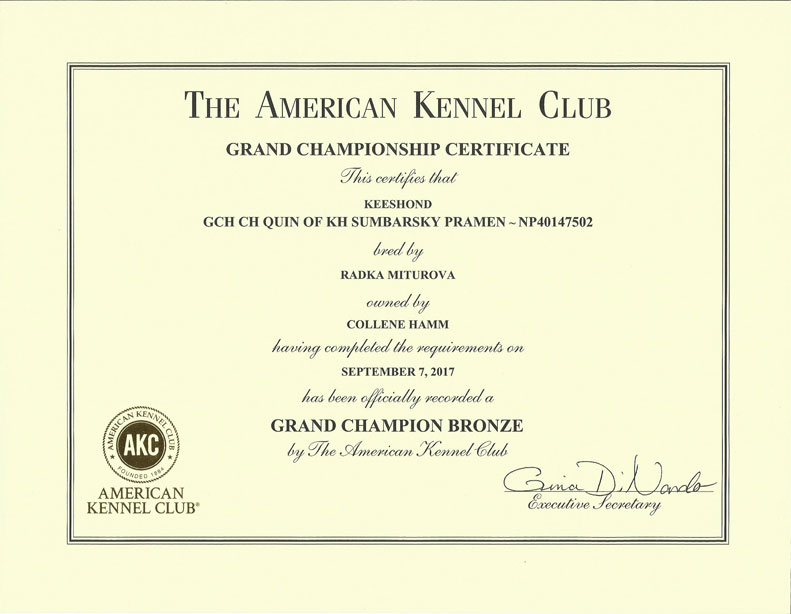 THE AMERICAN KENNEL CLUB

GRAND CHAMPIONSHIP CERTIFICATE

This certifies that

KEESHOND

GCH CH QUIN OF KH SUMBARSKY PRAMEN ~ NP40147502

bred by

RADKA MITUROVA

owned by

COLLENE HAMM

having completed the requirements on

SEPTEMBER 7, 2017

has been officially recorded a

GRAND CHAMPION BRONZE

by The American Kennel Club

AMERICAN KENNEL CLUB AKC FOUNDED 1884

AMERICAN KENNEL CLUB®

Gina DiNardo

Executive Secretary